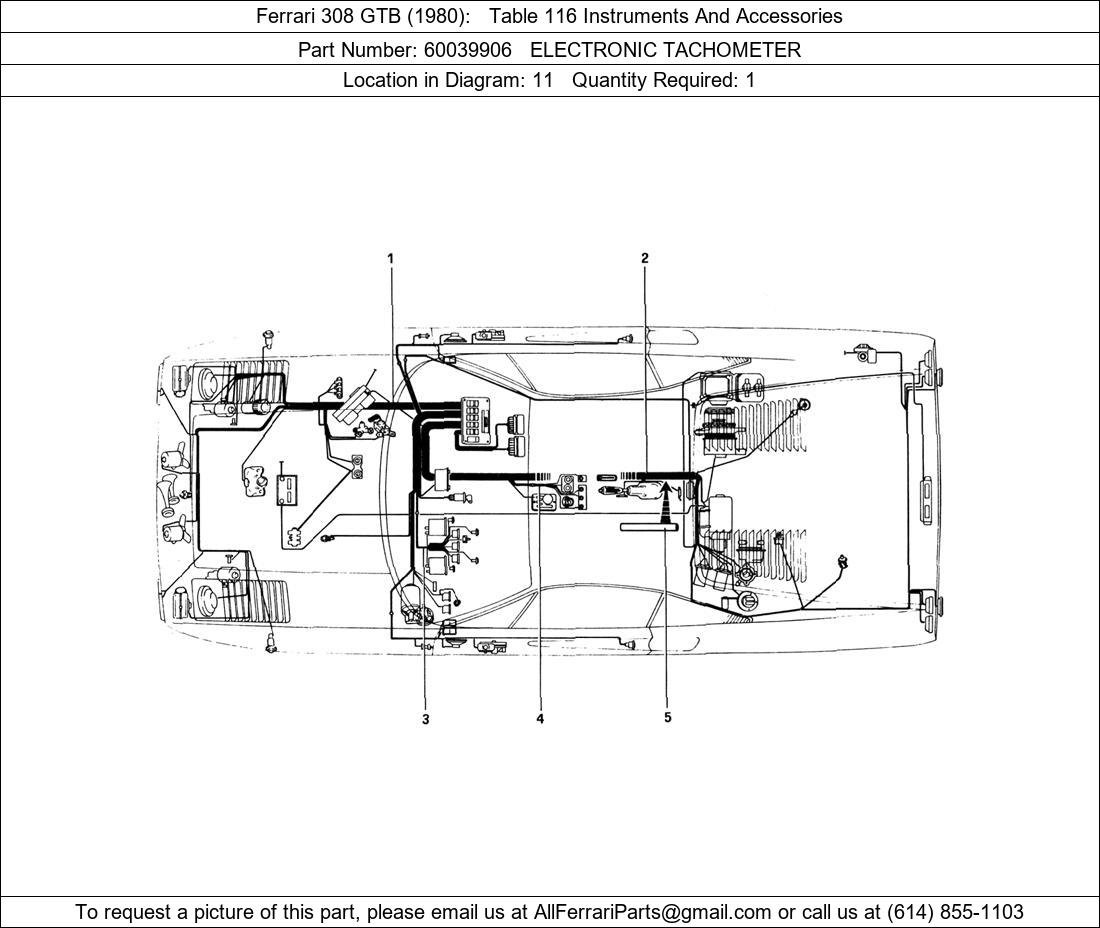 Ferrari 308 GTB (1980): Table 116 Instruments And Accessories

Part Number: 60039906 ELECTRONIC TACHOMETER

Location in Diagram: 11 Quantity Required: 1

1

2

3

4

5

To request a picture of this part, please email us at AllFerrariParts@gmail.com or call us at (614) 855-1103